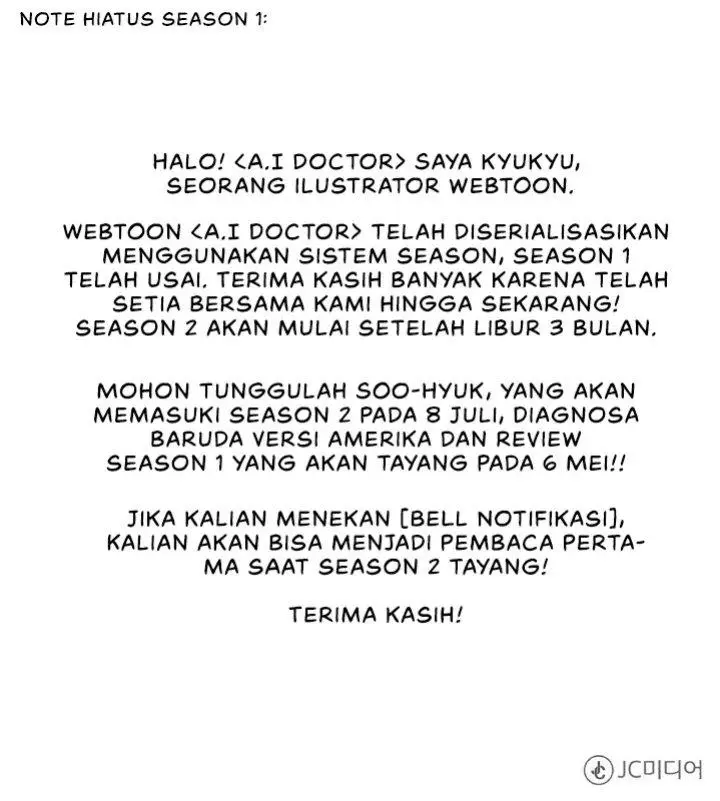 NOTE HIATUS SEASON 1:

HALO! <A.I DOCTOR> SAYA KYUKYU, SEORANG ILUSTRATOR WEBTOON.

WEBTOON <A.I DOCTOR> TELAH DISERIALISASIKAN MENGGUNAKAN SISTEM SEASON, SEASON 1 TELAH USAI. TERIMA KASIH BANYAK KARENA TELAH SETIA BERSAMA KAMI HINGGA SEKARANG! SEASON 2 AKAN MULAI SETELAH LIBUR 3 BULAN.

MOHON TUNGGULAH SOO-HYUK, YANG AKAN MEMASUKI SEASON 2 PADA 8 JULI, DIAGNOSA BARUDA VERSI AMERIKA DAN REVIEW SEASON 1 YANG AKAN TAYANG PADA 6 MEI!!

JIKA KALIAN MENEKAN [BELL NOTIFIKASI], KALIAN AKAN BISA MENJADI PEMBACA PERTAMA SAAT SEASON 2 TAYANG!

TERIMA KASIH!

JC미디어